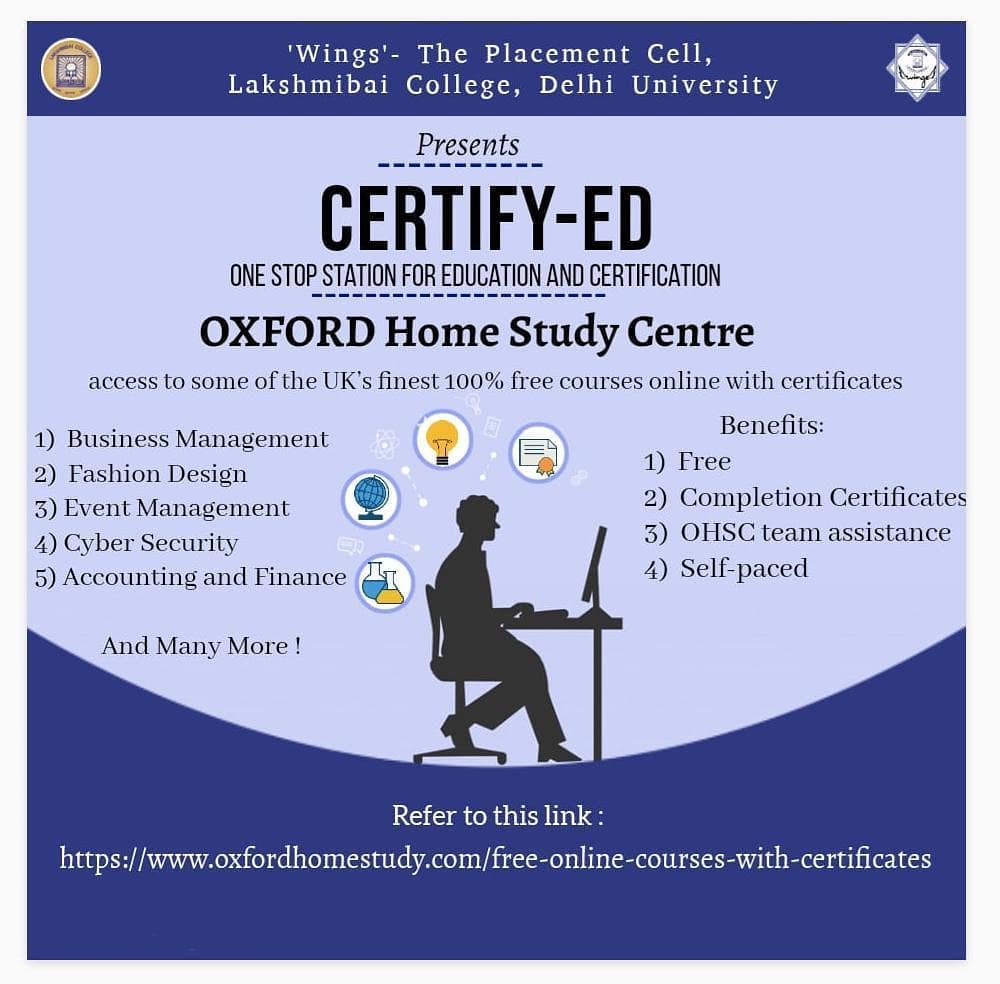 'Wings'- The Placement Cell,
Lakshmibai College, Delhi University

Presents

CERTIFY-ED

ONE STOP STATION FOR EDUCATION AND CERTIFICATION

OXFORD Home Study Centre

access to some of the UK's finest 100% free courses online with certificates

1) Business Management
2) Fashion Design
3) Event Management
4) Cyber Security
5) Accounting and Finance

And Many More !

Benefits:
1) Free
2) Completion Certificates
3) OHSC team assistance
4) Self-paced

Refer to this link :
https://www.oxfordhomestudy.com/free-online-courses-with-certificates